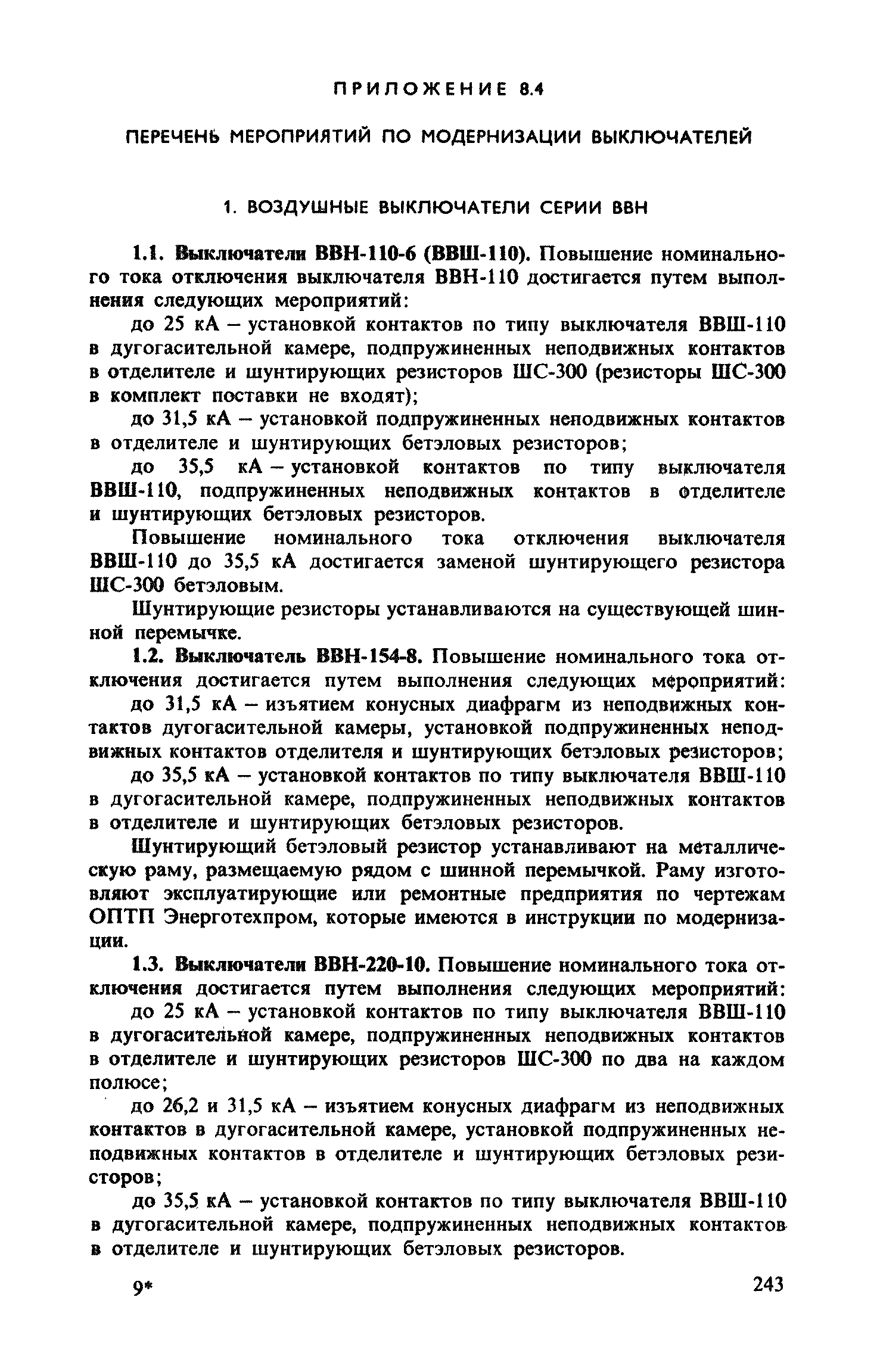 ПРИЛОЖЕНИЕ 8.4

ПЕРЕЧЕНЬ МЕРОПРИЯТИЙ ПО МОДЕРНИЗАЦИИ ВЫКЛЮЧАТЕЛЕЙ

1. ВОЗДУШНЫЕ ВЫКЛЮЧАТЕЛИ СЕРИИ ВВН

1.1. Выключатели ВВН-110-6 (ВВШ-110). Повышение номинального тока отключения выключателя ВВН-110 достигается путем выполнения следующих мероприятий:

до 25 кА – установкой контактов по типу выключателя ВВШ-110 в дугогасительной камере, подпружиненных неподвижных контактов в отделителе и шунтирующих резисторов ШС-300 (резисторы ШС-300 в комплект поставки не входят);

до 31,5 кА – установкой подпружиненных неподвижных контактов в отделителе и шунтирующих бетэловых резисторов;

до 35,5 кА – установкой контактов по типу выключателя ВВШ-110, подпружиненных неподвижных контактов в отделителе и шунтирующих бетэловых резисторов.

Повышение номинального тока отключения выключателя ВВШ-110 до 35,5 кА достигается заменой шунтирующего резистора ШС-300 бетэловым.

Шунтирующие резисторы устанавливаются на существующей шинной перемычке.

1.2. Выключатель ВВН-154-8. Повышение номинального тока отключения достигается путем выполнения следующих мероприятий:

до 31,5 кА – изъятием конусных диафрагм из неподвижных контактов дугогасительной камеры, установкой подпружиненных неподвижных контактов отделителя и шунтирующих бетэловых резисторов;

до 35,5 кА – установкой контактов по типу выключателя ВВШ-110 в дугогасительной камере, подпружиненных неподвижных контактов в отделителе и шунтирующих бетэловых резисторов.

Шунтирующий бетэловый резистор устанавливают на металлическую раму, размещаемую рядом с шинной перемычкой. Раму изготовляют эксплуатирующие или ремонтные предприятия по чертежам ОПТП Энерготехпром, которые имеются в инструкции по модернизации.

1.3. Выключатели ВВН-220-10. Повышение номинального тока отключения достигается путем выполнения следующих мероприятий:

до 25 кА – установкой контактов по типу выключателя ВВШ-110 в дугогасительной камере, подпружиненных неподвижных контактов в отделителе и шунтирующих резисторов ШС-300 по два на каждом полюсе;

до 26,2 и 31,5 кА – изъятием конусных диафрагм из неподвижных контактов в дугогасительной камере, установкой подпружиненных неподвижных контактов в отделителе и шунтирующих бетэловых резисторов;

до 35,5 кА – установкой контактов по типу выключателя ВВШ-110 в дугогасительной камере, подпружиненных неподвижных контактов в отделителе и шунтирующих бетэловых резисторов.

9*

243